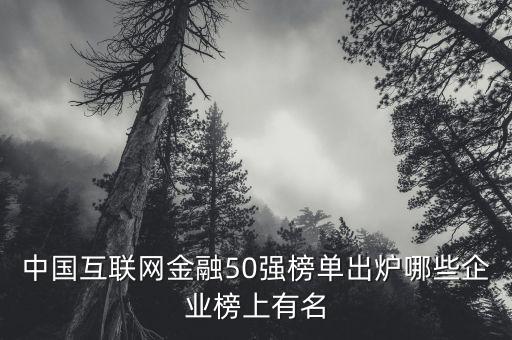 中国互联网金融50强榜单出炉哪些企业榜上有名